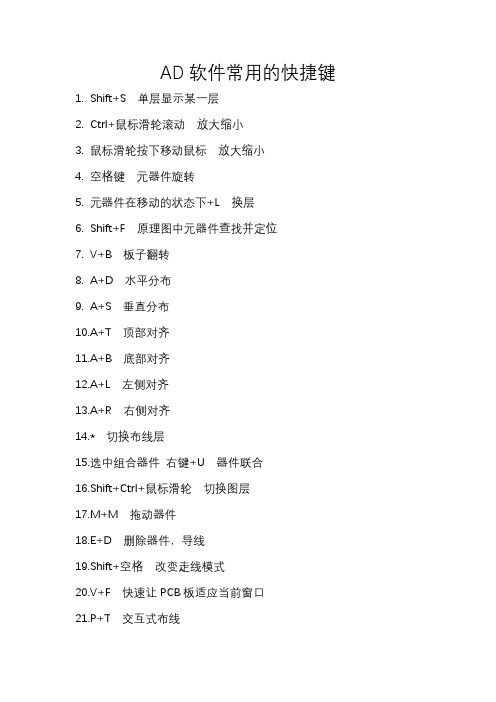 AD 软件常用的快捷键

1. Shift+S 单层显示某一层

2. Ctrl+鼠标滑轮滚动 放大缩小

3. 鼠标滑轮按下移动鼠标 放大缩小

4. 空格键 元器件旋转

5. 元器件在移动的状态下+L 换层

6. Shift+F 原理图中元器件查找并定位

7. V+B 板子翻转

8. A+D 水平分布

9. A+S 垂直分布

10.A+T 顶部对齐

11.A+B 底部对齐

12.A+L 左侧对齐

13.A+R 右侧对齐

14.* 切换布线层

15.选中组合器件 右键+U 器件联合

16.Shift+Ctrl+鼠标滑轮 切换图层

17.M+M 拖动器件

18.E+D 删除器件，导线

19.Shift+空格 改变走线模式

20.V+F 快速让 PCB 板适应当前窗口

21.P+T 交互式布线